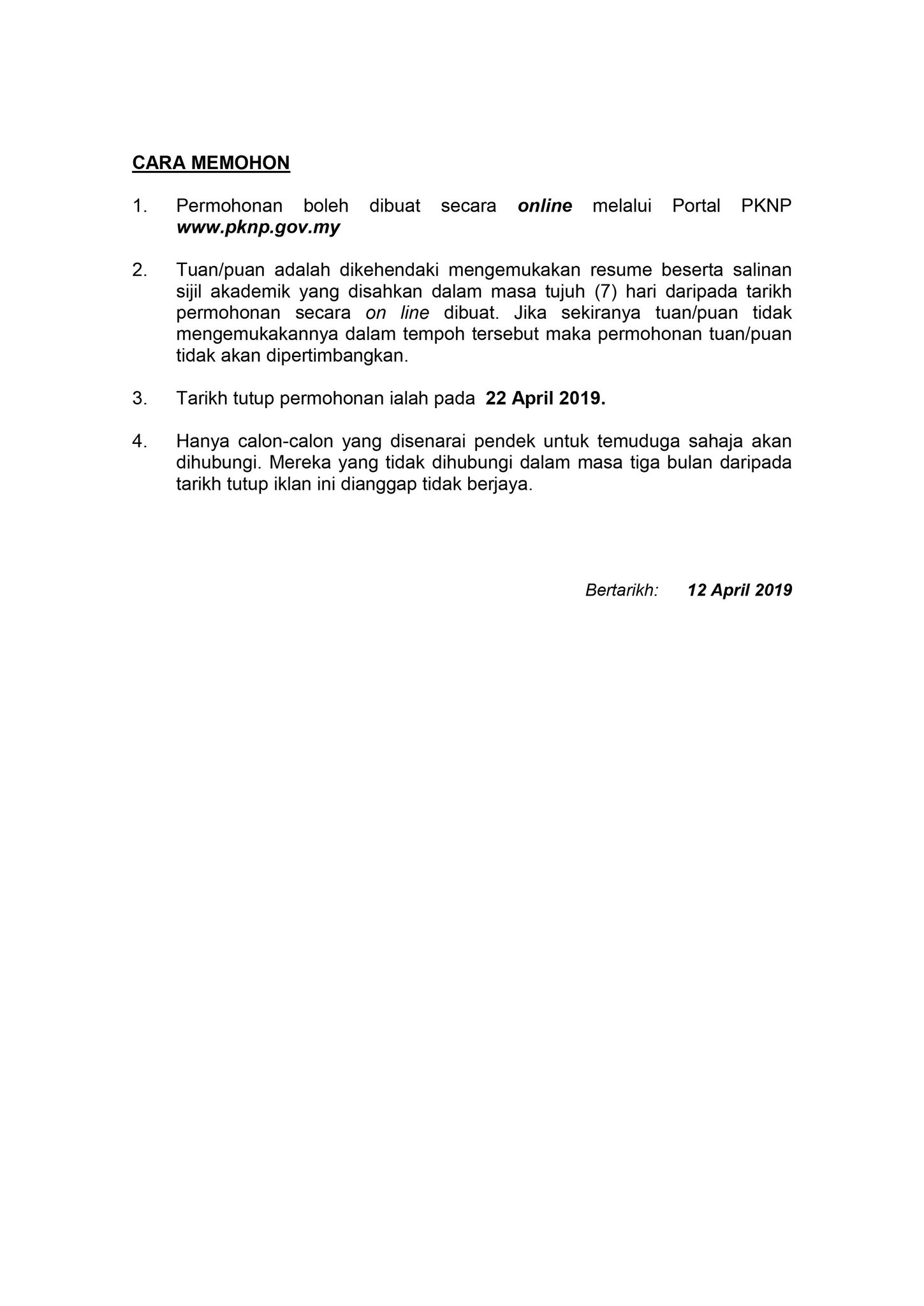 CARA MEMOHON

1. Permohonan boleh dibuat secara online melalui Portal PKNP www.pknp.gov.my

2. Tuan/puan adalah dikehendaki mengemukakan resume beserta salinan sijil akademik yang disahkan dalam masa tujuh (7) hari daripada tarikh permohonan secara on line dibuat. Jika sekiranya tuan/puan tidak mengemukakannya dalam tempoh tersebut maka permohonan tuan/puan tidak akan dipertimbangkan.

3. Tarikh tutup permohonan ialah pada 22 April 2019.

4. Hanya calon-calon yang disenarai pendek untuk temuduga sahaja akan dihubungi. Mereka yang tidak dihubungi dalam masa tiga bulan daripada tarikh tutup iklan ini dianggap tidak berjaya.

Bertarikh: 12 April 2019